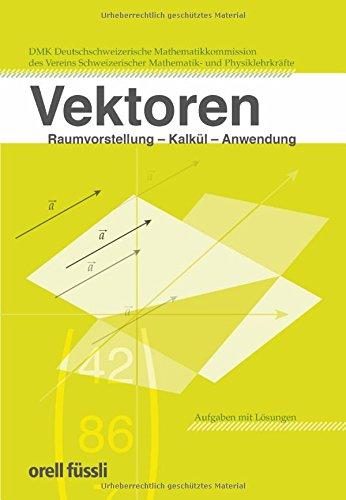 Urheberrechtlich geschütztes Material

DMK Deutschschweizerische Mathematikkommission
des Vereins Schweizerischer Mathematik- und Physiklehrkräfte

Vektoren

Raumvorstellung – Kalkül – Anwendung

$\vec{a}$

$\vec{a}$

$\vec{a}$

$\vec{a}$

$\vec{a}$

42

86

Aufgaben mit Lösungen

orell füssli

Urheberrechtlich geschütztes Material